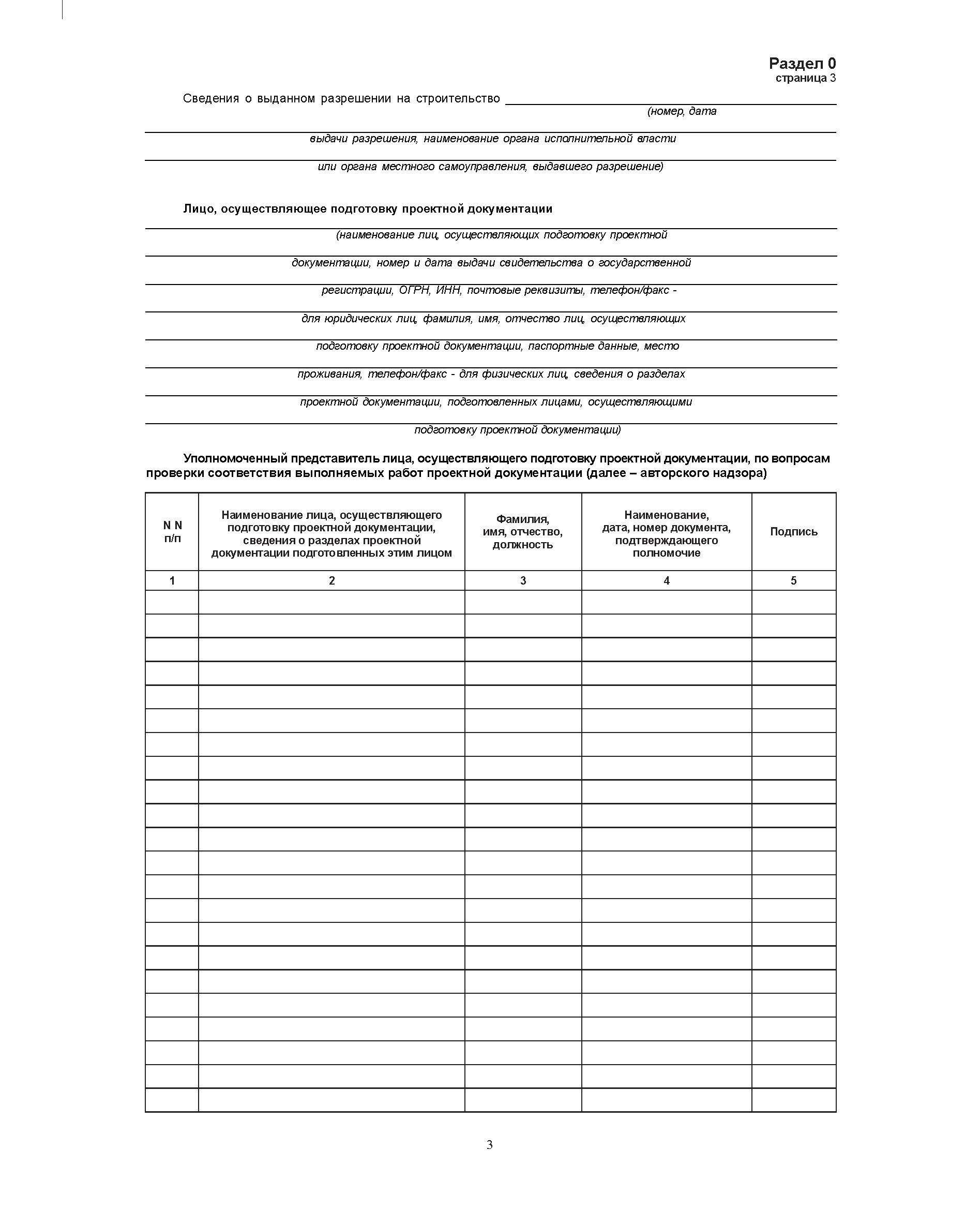 Раздел 0
страница 3

Сведения о выданном разрешении на строительство
(номер, дата
выдачи разрешения, наименование органа исполнительной власти
или органа местного самоуправления, выдавшего разрешение)

Лицо, осуществляющее подготовку проектной документации
(наименование лиц, осуществляющих подготовку проектной
документации, номер и дата выдачи свидетельства о государственной
регистрации, ОГРН, ИНН, почтовые реквизиты, телефон/факс -
для юридических лиц, фамилия, имя, отчество лиц, осуществляющих
подготовку проектной документации, паспортные данные, место
проживания, телефон/факс - для физических лиц, сведения о разделах
проектной документации, подготовленных лицами, осуществляющими
подготовку проектной документации)

Уполномоченный представитель лица, осуществляющего подготовку проектной документации, по вопросам проверки соответствия выполняемых работ проектной документации (далее – авторского надзора)

| N N п/п | Наименование лица, осуществляющего подготовку проектной документации, сведения о разделах проектной документации подготовленных этим лицом | Фамилия, имя, отчество, должность | Наименование, дата, номер документа, подтверждающего полномочие | Подпись |
|---|---|---|---|---|
| 1 | 2 | 3 | 4 | 5 |
| | | | | |
| | | | | |
| | | | | |
| | | | | |
| | | | | |
| | | | | |
| | | | | |
| | | | | |
| | | | | |
| | | | | |
| | | | | |
| | | | | |
| | | | | |
| | | | | |
| | | | | |
| | | | | |
| | | | | |
| | | | | |
| | | | | |
| | | | | |
| | | | | |
| | | | | |

3